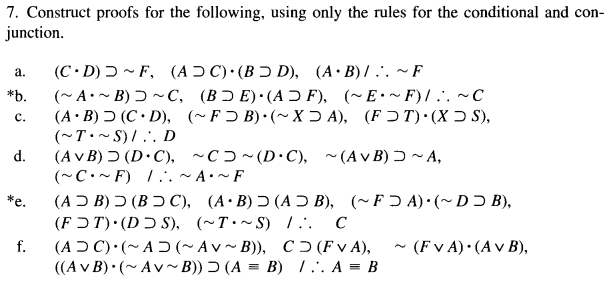 7. Construct proofs for the following, using only the rules for the conditional and conjunction.

a. $(C \cdot D) \supset \sim F$, $(A \supset C) \cdot (B \supset D)$, $(A \cdot B) / \therefore \sim F$

*b. $(\sim A \cdot \sim B) \supset \sim C$, $(B \supset E) \cdot (A \supset F)$, $(\sim E \cdot \sim F) / \therefore \sim C$

c. $(A \cdot B) \supset (C \cdot D)$, $(\sim F \supset B) \cdot (\sim X \supset A)$, $(F \supset T) \cdot (X \supset S)$, $(\sim T \cdot \sim S) / \therefore D$

d. $(A \vee B) \supset (D \cdot C)$, $\sim C \supset \sim (D \cdot C)$, $\sim (A \vee B) \supset \sim A$, $(\sim C \cdot \sim F)$ $/ \therefore \sim A \cdot \sim F$

*e. $(A \supset B) \supset (B \supset C)$, $(A \cdot B) \supset (A \supset B)$, $(\sim F \supset A) \cdot (\sim D \supset B)$, $(F \supset T) \cdot (D \supset S)$, $(\sim T \cdot \sim S)$ $/ \therefore$ $C$

f. $(A \supset C) \cdot (\sim A \supset (\sim A \vee \sim B))$, $C \supset (F \vee A)$, $\sim (F \vee A) \cdot (A \vee B)$, $((A \vee B) \cdot (\sim A \vee \sim B)) \supset (A \equiv B)$ $/ \therefore A \equiv B$